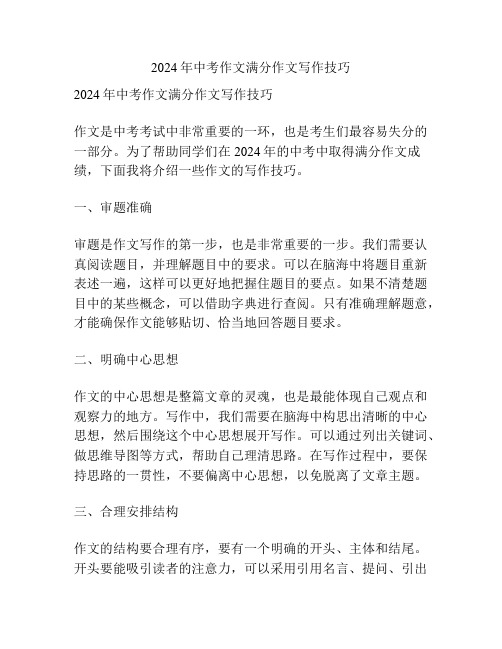 2024年中考作文满分作文写作技巧

2024年中考作文满分作文写作技巧

作文是中考考试中非常重要的一环，也是考生们最容易失分的一部分。为了帮助同学们在2024年的中考中取得满分作文成绩，下面我将介绍一些作文的写作技巧。

一、审题准确

审题是作文写作的第一步，也是非常重要的一步。我们需要认真阅读题目，并理解题目中的要求。可以在脑海中将题目重新表述一遍，这样可以更好地把握住题目的要点。如果不清楚题目中的某些概念，可以借助字典进行查阅。只有准确理解题意，才能确保作文能够贴切、恰当地回答题目要求。

二、明确中心思想

作文的中心思想是整篇文章的灵魂，也是最能体现自己观点和观察力的地方。写作中，我们需要在脑海中构思出清晰的中心思想，然后围绕这个中心思想展开写作。可以通过列出关键词、做思维导图等方式，帮助自己理清思路。在写作过程中，要保持思路的一贯性，不要偏离中心思想，以免脱离了文章主题。

三、合理安排结构

作文的结构要合理有序，要有一个明确的开头、主体和结尾。开头要能吸引读者的注意力，可以采用引用名言、提问、引出